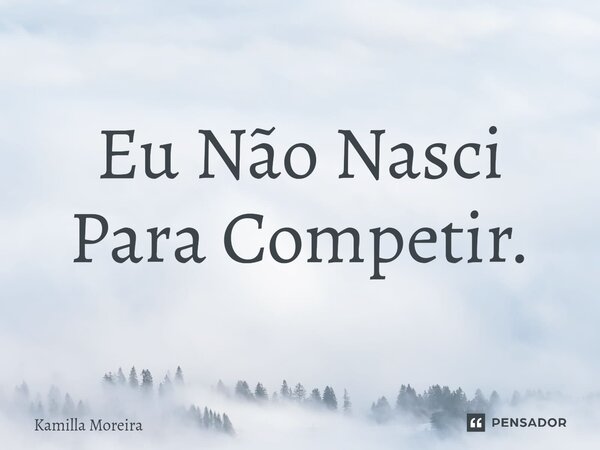 Eu Não Nasci Para Competir.

Kamilla Moreira

PENSADOR